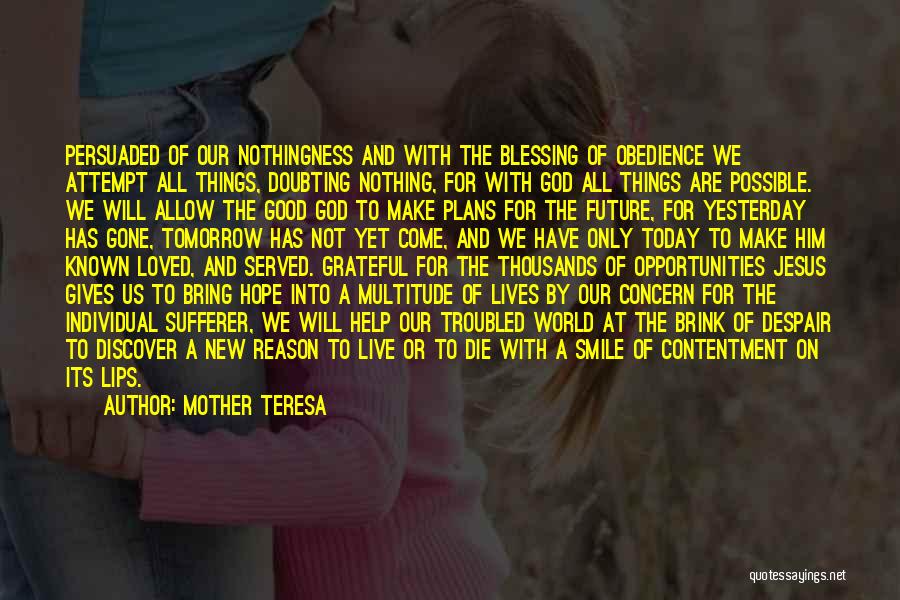 PERSUADED OF OUR NOTHINGNESS AND WITH THE BLESSING OF OBEDIENCE WE ATTEMPT ALL THINGS, DOUBTING NOTHING, FOR WITH GOD ALL THINGS ARE POSSIBLE. WE WILL ALLOW THE GOOD GOD TO MAKE PLANS FOR THE FUTURE, FOR YESTERDAY HAS GONE, TOMORROW HAS NOT YET COME, AND WE HAVE ONLY TODAY TO MAKE HIM KNOWN LOVED, AND SERVED. GRATEFUL FOR THE THOUSANDS OF OPPORTUNITIES JESUS GIVES US TO BRING HOPE INTO A MULTITUDE OF LIVES BY OUR CONCERN FOR THE INDIVIDUAL SUFFERER, WE WILL HELP OUR TROUBLED WORLD AT THE BRINK OF DESPAIR TO DISCOVER A NEW REASON TO LIVE OR TO DIE WITH A SMILE OF CONTENTMENT ON ITS LIPS.

AUTHOR: MOTHER TERESA

quotessayings.net